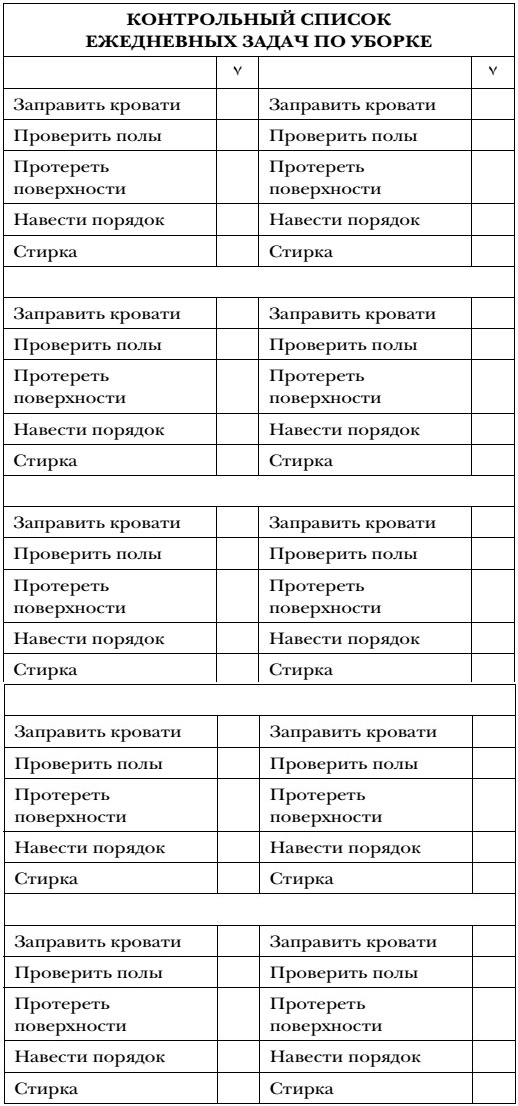 КОНТРОЛЬНЫЙ СПИСОК
ЕЖЕДНЕВНЫХ ЗАДАЧ ПО УБОРКЕ

| | v | | v |
|---|---|---|---|
| Заправить кровати | | Заправить кровати | |
| Проверить полы | | Проверить полы | |
| Протереть поверхности | | Протереть поверхности | |
| Навести порядок | | Навести порядок | |
| Стирка | | Стирка | |
| | | | |
| Заправить кровати | | Заправить кровати | |
| Проверить полы | | Проверить полы | |
| Протереть поверхности | | Протереть поверхности | |
| Навести порядок | | Навести порядок | |
| Стирка | | Стирка | |
| | | | |
| Заправить кровати | | Заправить кровати | |
| Проверить полы | | Проверить полы | |
| Протереть поверхности | | Протереть поверхности | |
| Навести порядок | | Навести порядок | |
| Стирка | | Стирка | |
| | | | |
| Заправить кровати | | Заправить кровати | |
| Проверить полы | | Проверить полы | |
| Протереть поверхности | | Протереть поверхности | |
| Навести порядок | | Навести порядок | |
| Стирка | | Стирка | |
| | | | |
| Заправить кровати | | Заправить кровати | |
| Проверить полы | | Проверить полы | |
| Протереть поверхности | | Протереть поверхности | |
| Навести порядок | | Навести порядок | |
| Стирка | | Стирка | |